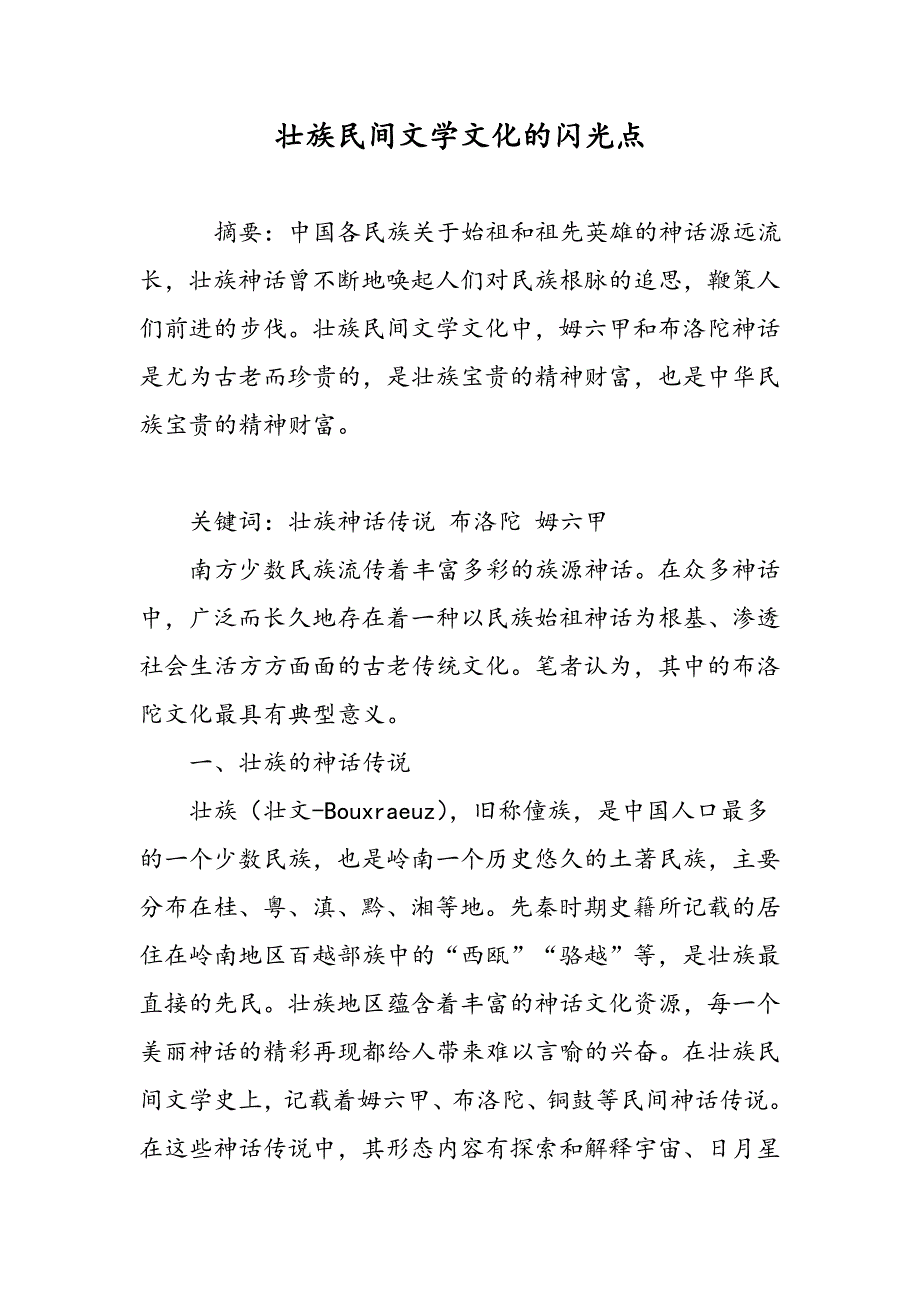 壮族民间文学文化的闪光点

摘要：中国各民族关于始祖和祖先英雄的神话源远流长，壮族神话曾不断地唤起人们对民族根脉的追思，鞭策人们前进的步伐。壮族民间文学文化中，姆六甲和布洛陀神话是尤为古老而珍贵的，是壮族宝贵的精神财富，也是中华民族宝贵的精神财富。

关键词：壮族神话传说 布洛陀 姆六甲

南方少数民族流传着丰富多彩的族源神话。在众多神话中，广泛而长久地存在着一种以民族始祖神话为根基、渗透社会生活方方面面的古老传统文化。笔者认为，其中的布洛陀文化最具有典型意义。

一、壮族的神话传说

壮族（壮文-Bouxraeuz），旧称僮族，是中国人口最多的一个少数民族，也是岭南一个历史悠久的土著民族，主要分布在桂、粤、滇、黔、湘等地。先秦时期史籍所记载的居住在岭南地区百越部族中的“西瓯”“骆越”等，是壮族最直接的先民。壮族地区蕴含着丰富的神话文化资源，每一个美丽神话的精彩再现都给人带来难以言喻的兴奋。在壮族民间文学史上，记载着姆六甲、布洛陀、铜鼓等民间神话传说。在这些神话传说中，其形态内容有探索和解释宇宙、日月星